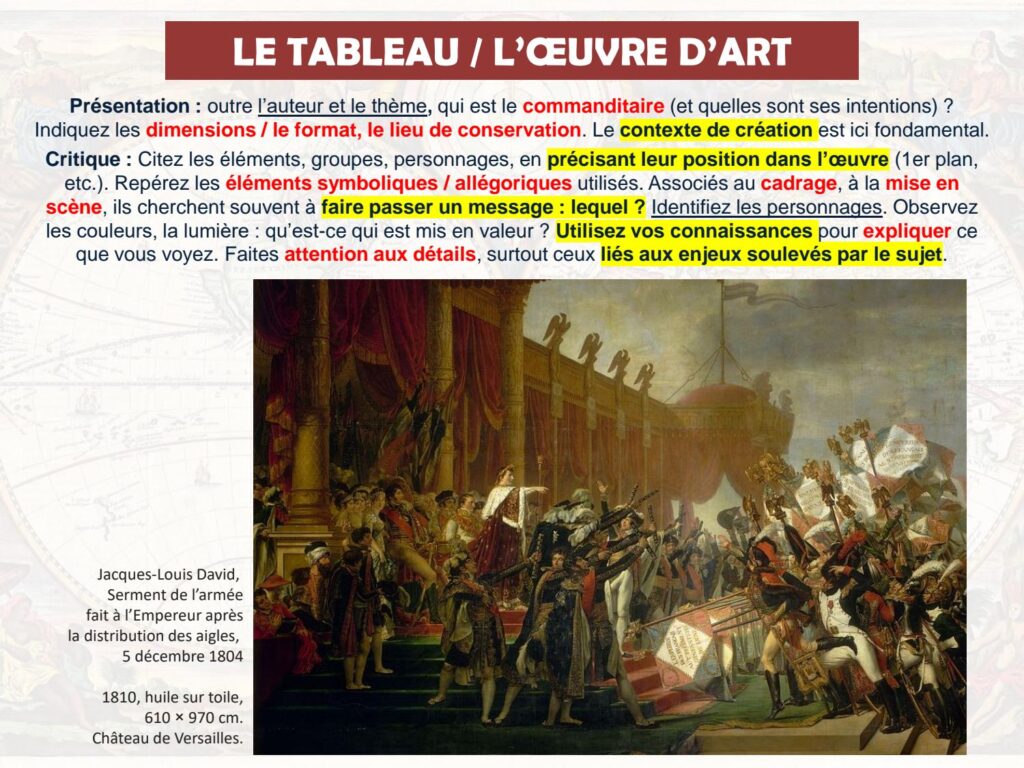 LE TABLEAU / L'ŒUVRE D'ART

Présentation : outre l'auteur et le thème, qui est le commanditaire (et quelles sont ses intentions) ? Indiquez les dimensions / le format, le lieu de conservation. Le contexte de création est ici fondamental.

Critique : Citez les éléments, groupes, personnages, en précisant leur position dans l'œuvre (1er plan, etc.). Repérez les éléments symboliques / allégoriques utilisés. Associés au cadrage, à la mise en scène, ils cherchent souvent à faire passer un message : lequel ? Identifiez les personnages. Observez les couleurs, la lumière : qu'est-ce qui est mis en valeur ? Utilisez vos connaissances pour expliquer ce que vous voyez. Faites attention aux détails, surtout ceux liés aux enjeux soulevés par le sujet.

Jacques-Louis David, Serment de l'armée fait à l'Empereur après la distribution des aigles, 5 décembre 1804

1810, huile sur toile, 610 × 970 cm. Château de Versailles.